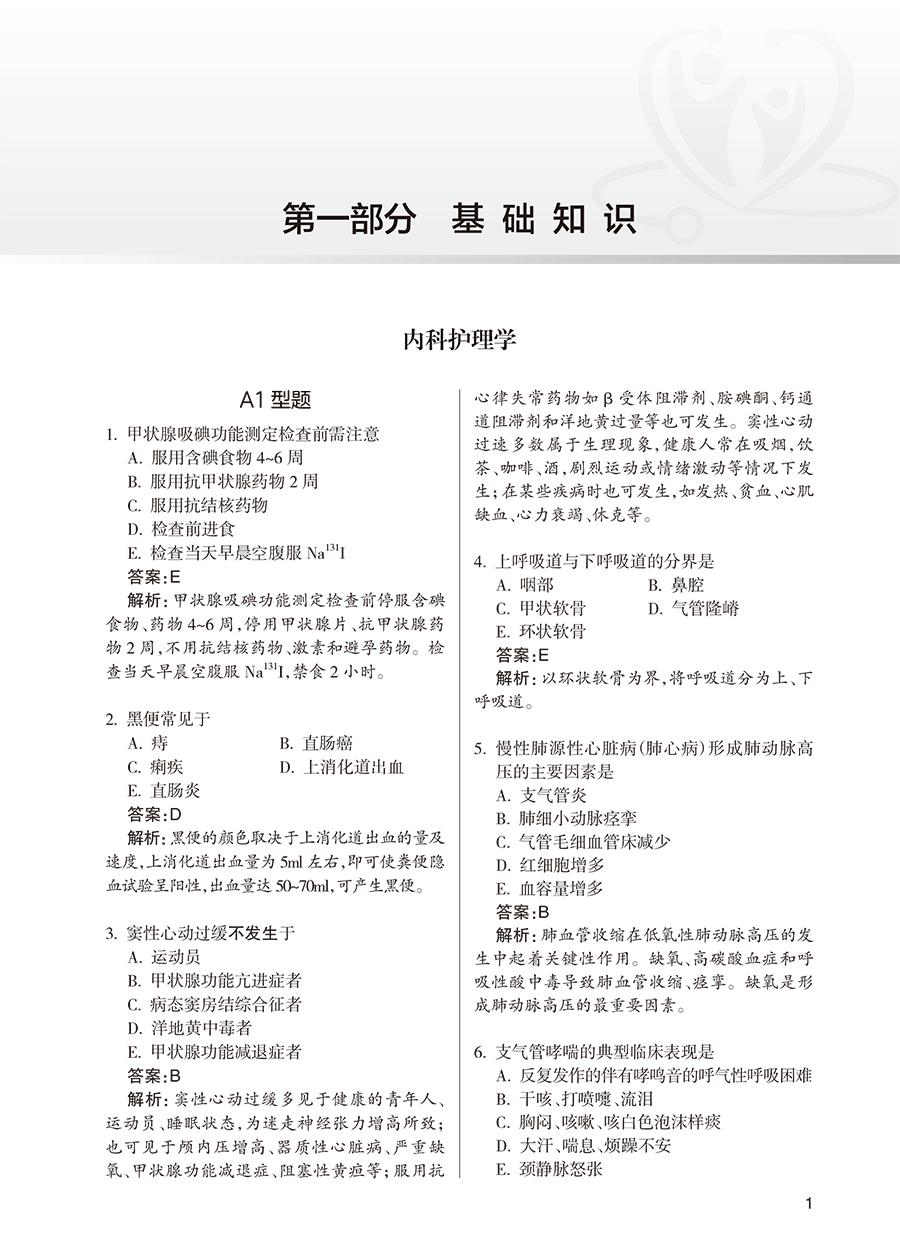 第一部分 基础知识

内科护理学

A1 型题

1. 甲状腺吸碘功能测定检查前需注意
A. 服用含碘食物 4~6 周
B. 服用抗甲状腺药物 2 周
C. 服用抗结核药物
D. 检查前进食
E. 检查当天早晨空腹服 $Na^{131}I$
答案：E
解析：甲状腺吸碘功能测定检查前停服含碘食物、药物 4~6 周，停用甲状腺片、抗甲状腺药物 2 周，不用抗结核药物、激素和避孕药物。检查当天早晨空腹服 $Na^{131}I$，禁食 2 小时。

2. 黑便常见于
A. 痔
B. 直肠癌
C. 痢疾
D. 上消化道出血
E. 直肠炎
答案：D
解析：黑便的颜色取决于上消化道出血的量及速度，上消化道出血量为 5ml 左右，即可使粪便隐血试验呈阳性，出血量达 50~70ml，可产生黑便。

3. 窦性心动过缓不发生于
A. 运动员
B. 甲状腺功能亢进症者
C. 病态窦房结综合征者
D. 洋地黄中毒者
E. 甲状腺功能减退症者
答案：B
解析：窦性心动过缓多见于健康的青年人、运动员、睡眠状态，为迷走神经张力增高所致；也可见于颅内压增高、器质性心脏病、严重缺氧、甲状腺功能减退症、阻塞性黄疸等；服用抗心律失常药物如 β 受体阻滞剂、胺碘酮、钙通道阻滞剂和洋地黄过量等也可发生。窦性心动过速多数属于生理现象，健康人常在吸烟，饮茶、咖啡、酒，剧烈运动或情绪激动等情况下发生；在某些疾病时也可发生，如发热、贫血、心肌缺血、心力衰竭、休克等。

4. 上呼吸道与下呼吸道的分界是
A. 咽部
B. 鼻腔
C. 甲状软骨
D. 气管隆嵴
E. 环状软骨
答案：E
解析：以环状软骨为界，将呼吸道分为上、下呼吸道。

5. 慢性肺源性心脏病（肺心病）形成肺动脉高压的主要因素是
A. 支气管炎
B. 肺细小动脉痉挛
C. 气管毛细血管床减少
D. 红细胞增多
E. 血容量增多
答案：B
解析：肺血管收缩在低氧性肺动脉高压的发生中起着关键性作用。缺氧、高碳酸血症和呼吸性酸中毒导致肺血管收缩、痉挛。缺氧是形成肺动脉高压的最重要因素。

6. 支气管哮喘的典型临床表现是
A. 反复发作的伴有哮鸣音的呼气性呼吸困难
B. 干咳、打喷嚏、流泪
C. 胸闷、咳嗽、咳白色泡沫样痰
D. 大汗、喘息、烦躁不安
E. 颈静脉怒张

1